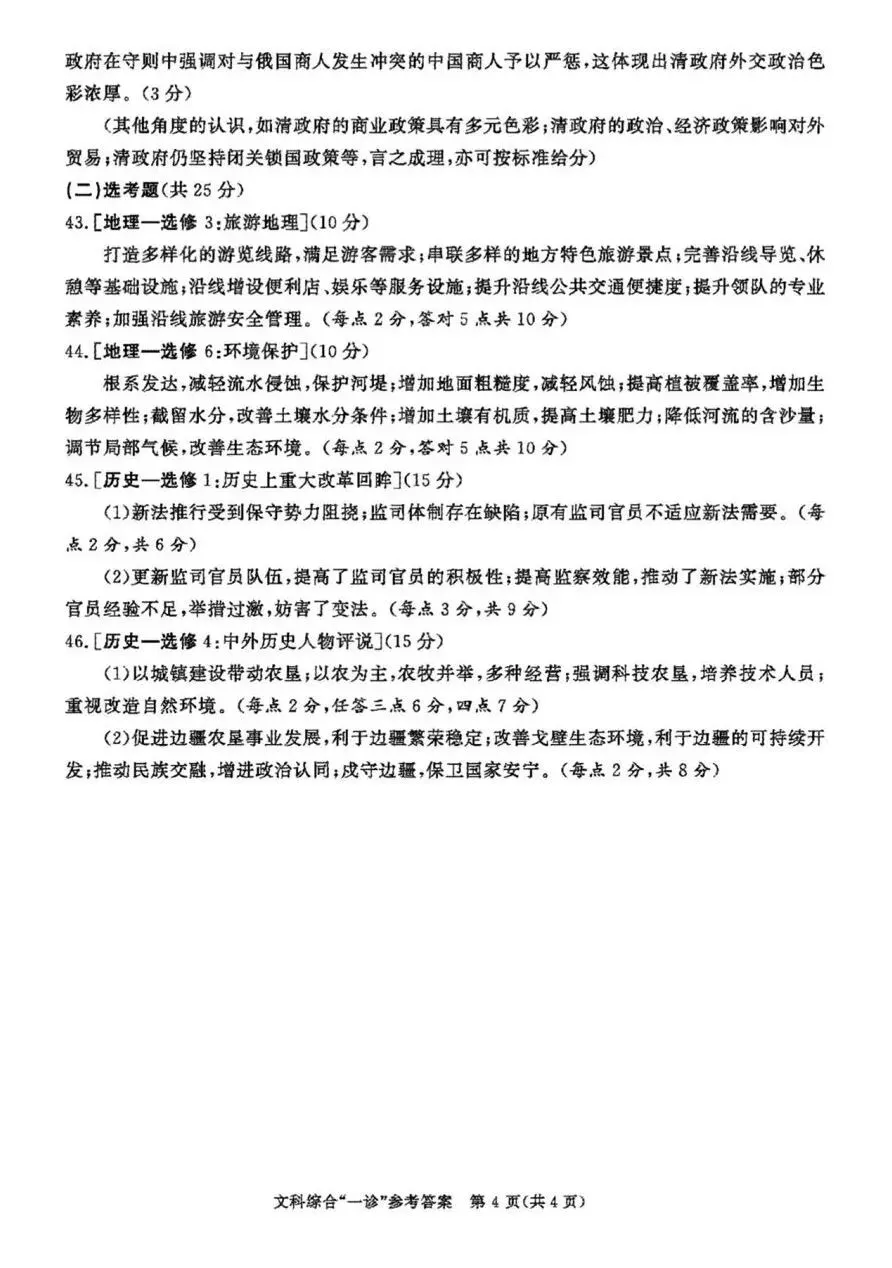 政府在守则中强调对与俄国商人发生冲突的中国商人予以严惩，这体现出清政府外交政治色彩浓厚。(3分)

(其他角度的认识，如清政府的商业政策具有多元色彩；清政府的政治、经济政策影响对外贸易；清政府仍坚持闭关锁国政策等，言之成理，亦可按标准给分)

(二)选考题(共25分)

43.[地理—选修3:旅游地理](10分)

打造多样化的游览线路，满足游客需求；串联多样的地方特色旅游景点；完善沿线导览、休憩等基础设施；沿线增设便利店、娱乐等服务设施；提升沿线公共交通便捷度；提升领队的专业素养；加强沿线旅游安全管理。(每点2分，答对5点共10分)

44.[地理—选修6:环境保护](10分)

根系发达，减轻流水侵蚀，保护河堤；增加地面粗糙度，减轻风蚀；提高植被覆盖率，增加生物多样性；截留水分，改善土壤水分条件；增加土壤有机质，提高土壤肥力；降低河流的含沙量；调节局部气候，改善生态环境。(每点2分，答对5点共10分)

45.[历史—选修1:历史上重大改革回眸](15分)

(1)新法推行受到保守势力阻挠；监司体制存在缺陷；原有监司官员不适应新法需要。(每点2分，共6分)

(2)更新监司官员队伍，提高了监司官员的积极性；提高监察效能，推动了新法实施；部分官员经验不足，举措过激，妨害了变法。(每点3分，共9分)

46.[历史—选修4:中外历史人物评说](15分)

(1)以城镇建设带动农垦；以农为主，农牧并举，多种经营；强调科技农垦，培养技术人员；重视改造自然环境。(每点2分，任答三点6分，四点7分)

(2)促进边疆农垦事业发展，利于边疆繁荣稳定；改善戈壁生态环境，利于边疆的可持续开发；推动民族交融，增进政治认同；戍守边疆，保卫国家安宁。(每点2分，共8分)

文科综合“一诊”参考答案　第4页(共4页)